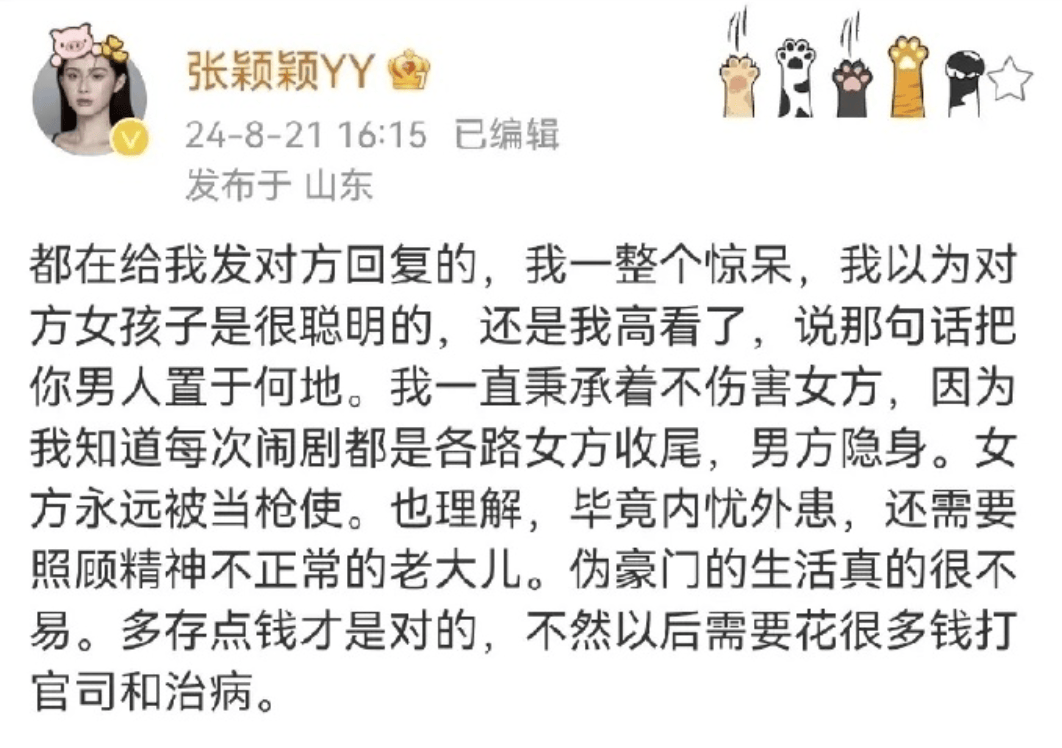 张颖颖YY
24-8-21 16:15 已编辑
发布于 山东

都在给我发对方回复的，我一整个惊呆，我以为对方女孩子是很聪明的，还是我高看了，说那句话把你男人置于何地。我一直秉承着不伤害女方，因为我知道每次闹剧都是各路女方收尾，男方隐身。女方永远被当枪使。也理解，毕竟内忧外患，还需要照顾精神不正常的老大儿。伪豪门的生活真的很不易。多存点钱才是对的，不然以后需要花很多钱打官司和治病。